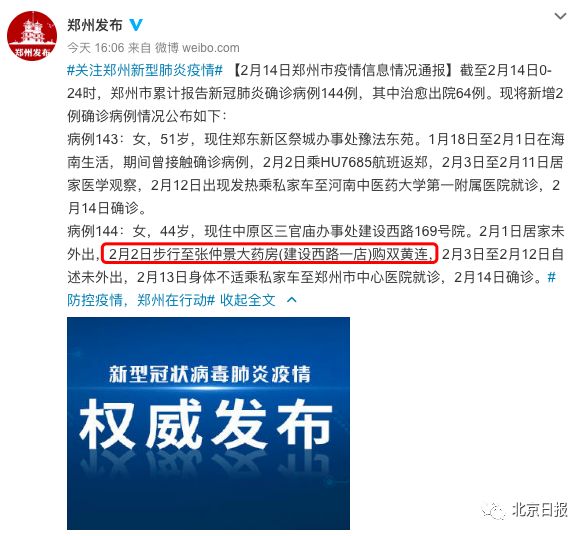 郑州发布

郑州发布

今天 16:06 来自 微博 weibo.com

#关注郑州新型肺炎疫情# 【2月14日郑州市疫情信息情况通报】截至2月14日0-24时，郑州市累计报告新冠肺炎确诊病例144例，其中治愈出院64例。现将新增2例确诊病例情况公布如下：

病例143：女，51岁，现住郑东新区祭城办事处豫法东苑。1月18日至2月1日在海南生活，期间曾接触确诊病例，2月2日乘HU7685航班返郑，2月3日至2月11日居家医学观察，2月12日出现发热乘私家车至河南中医药大学第一附属医院就诊，2月14日确诊。

病例144：女，44岁，现住中原区三官庙办事处建设西路169号院。2月1日居家未外出，2月2日步行至张仲景大药房(建设西路一店)购双黄连，2月3日至2月12日自述未外出，2月13日身体不适乘私家车至郑州市中心医院就诊，2月14日确诊。#防控疫情，郑州在行动# 收起全文

新型冠状病毒肺炎疫情

权威发布

北京日报